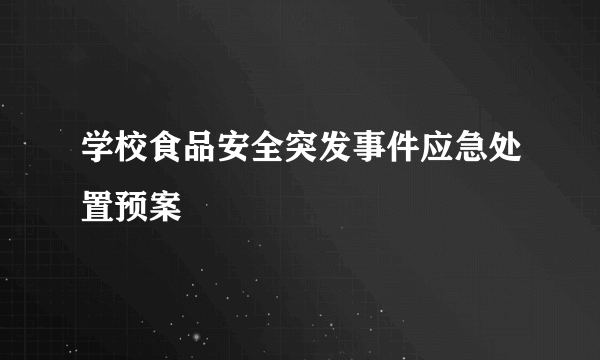 学校食品安全突发事件应急处置预案